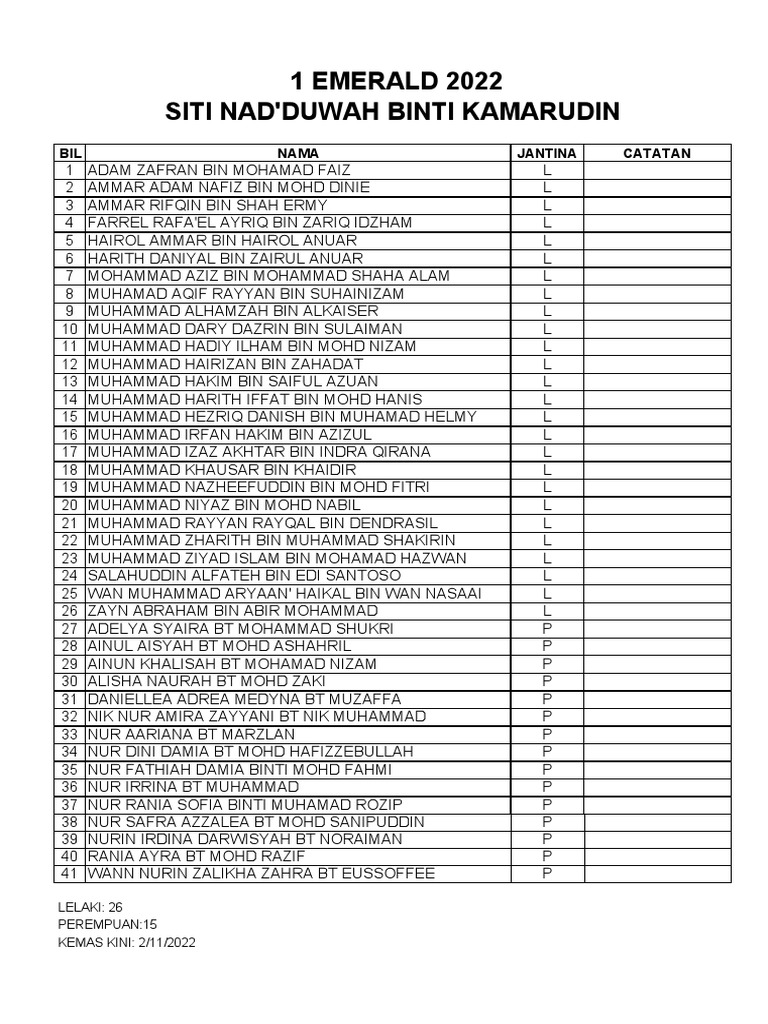 1 EMERALD 2022
SITI NAD'DUWAH BINTI KAMARUDIN

| BIL | NAMA | JANTINA | CATATAN |
|---|---|---|---|
| 1 | ADAM ZAFRAN BIN MOHAMAD FAIZ | L | |
| 2 | AMMAR ADAM NAFIZ BIN MOHD DINIE | L | |
| 3 | AMMAR RIFQIN BIN SHAH ERMY | L | |
| 4 | FARREL RAFA'EL AYRIQ BIN ZARIQ IDZHAM | L | |
| 5 | HAIROL AMMAR BIN HAIROL ANUAR | L | |
| 6 | HARITH DANIYAL BIN ZAIRUL ANUAR | L | |
| 7 | MOHAMMAD AZIZ BIN MOHAMMAD SHAHA ALAM | L | |
| 8 | MUHAMAD AQIF RAYYAN BIN SUHAINIZAM | L | |
| 9 | MUHAMMAD ALHAMZAH BIN ALKAISER | L | |
| 10 | MUHAMMAD DARY DAZRIN BIN SULAIMAN | L | |
| 11 | MUHAMMAD HADIY ILHAM BIN MOHD NIZAM | L | |
| 12 | MUHAMMAD HAIRIZAN BIN ZAHADAT | L | |
| 13 | MUHAMMAD HAKIM BIN SAIFUL AZUAN | L | |
| 14 | MUHAMMAD HARITH IFFAT BIN MOHD HANIS | L | |
| 15 | MUHAMMAD HEZRIQ DANISH BIN MUHAMAD HELMY | L | |
| 16 | MUHAMMAD IRFAN HAKIM BIN AZIZUL | L | |
| 17 | MUHAMMAD IZAZ AKHTAR BIN INDRA QIRANA | L | |
| 18 | MUHAMMAD KHAUSAR BIN KHAIDIR | L | |
| 19 | MUHAMMAD NAZHEEFUDDIN BIN MOHD FITRI | L | |
| 20 | MUHAMMAD NIYAZ BIN MOHD NABIL | L | |
| 21 | MUHAMMAD RAYYAN RAYQAL BIN DENDRASIL | L | |
| 22 | MUHAMMAD ZHARITH BIN MUHAMMAD SHAKIRIN | L | |
| 23 | MUHAMMAD ZIYAD ISLAM BIN MOHAMAD HAZWAN | L | |
| 24 | SALAHUDDIN ALFATEH BIN EDI SANTOSO | L | |
| 25 | WAN MUHAMMAD ARYAAN' HAIKAL BIN WAN NASAAI | L | |
| 26 | ZAYN ABRAHAM BIN ABIR MOHAMMAD | L | |
| 27 | ADELYA SYAIRA BT MOHAMMAD SHUKRI | P | |
| 28 | AINUL AISYAH BT MOHD ASHAHRIL | P | |
| 29 | AINUN KHALISAH BT MOHAMAD NIZAM | P | |
| 30 | ALISHA NAURAH BT MOHD ZAKI | P | |
| 31 | DANIELLEA ADREA MEDYNA BT MUZAFFA | P | |
| 32 | NIK NUR AMIRA ZAYYANI BT NIK MUHAMMAD | P | |
| 33 | NUR AARIANA BT MARZLAN | P | |
| 34 | NUR DINI DAMIA BT MOHD HAFIZZEBULLAH | P | |
| 35 | NUR FATHIAH DAMIA BINTI MOHD FAHMI | P | |
| 36 | NUR IRRINA BT MUHAMMAD | P | |
| 37 | NUR RANIA SOFIA BINTI MUHAMAD ROZIP | P | |
| 38 | NUR SAFRA AZZALEA BT MOHD SANIPUDDIN | P | |
| 39 | NURIN IRDINA DARWISYAH BT NORAIMAN | P | |
| 40 | RANIA AYRA BT MOHD RAZIF | P | |
| 41 | WANN NURIN ZALIKHA ZAHRA BT EUSSOFFEE | P | |

LELAKI: 26
PEREMPUAN:15
KEMAS KINI: 2/11/2022